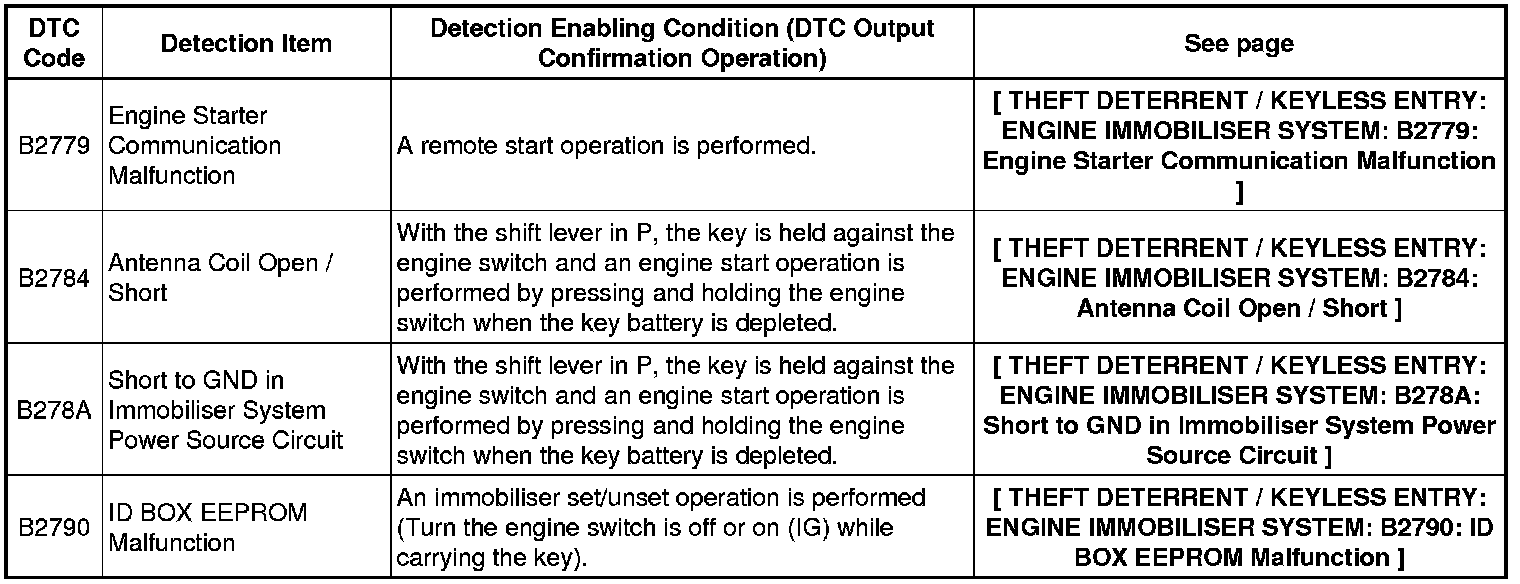 | DTC Code | Detection Item | Detection Enabling Condition (DTC Output Confirmation Operation) | See page |
|---|---|---|---|
| B2779 | Engine Starter Communication Malfunction | A remote start operation is performed. | [ THEFT DETERRENT / KEYLESS ENTRY: ENGINE IMMOBILISER SYSTEM: B2779: Engine Starter Communication Malfunction ] |
| B2784 | Antenna Coil Open / Short | With the shift lever in P, the key is held against the engine switch and an engine start operation is performed by pressing and holding the engine switch when the key battery is depleted. | [ THEFT DETERRENT / KEYLESS ENTRY: ENGINE IMMOBILISER SYSTEM: B2784: Antenna Coil Open / Short ] |
| B278A | Short to GND in Immobiliser System Power Source Circuit | With the shift lever in P, the key is held against the engine switch and an engine start operation is performed by pressing and holding the engine switch when the key battery is depleted. | [ THEFT DETERRENT / KEYLESS ENTRY: ENGINE IMMOBILISER SYSTEM: B278A: Short to GND in Immobiliser System Power Source Circuit ] |
| B2790 | ID BOX EEPROM Malfunction | An immobiliser set/unset operation is performed (Turn the engine switch is off or on (IG) while carrying the key). | [ THEFT DETERRENT / KEYLESS ENTRY: ENGINE IMMOBILISER SYSTEM: B2790: ID BOX EEPROM Malfunction ] |